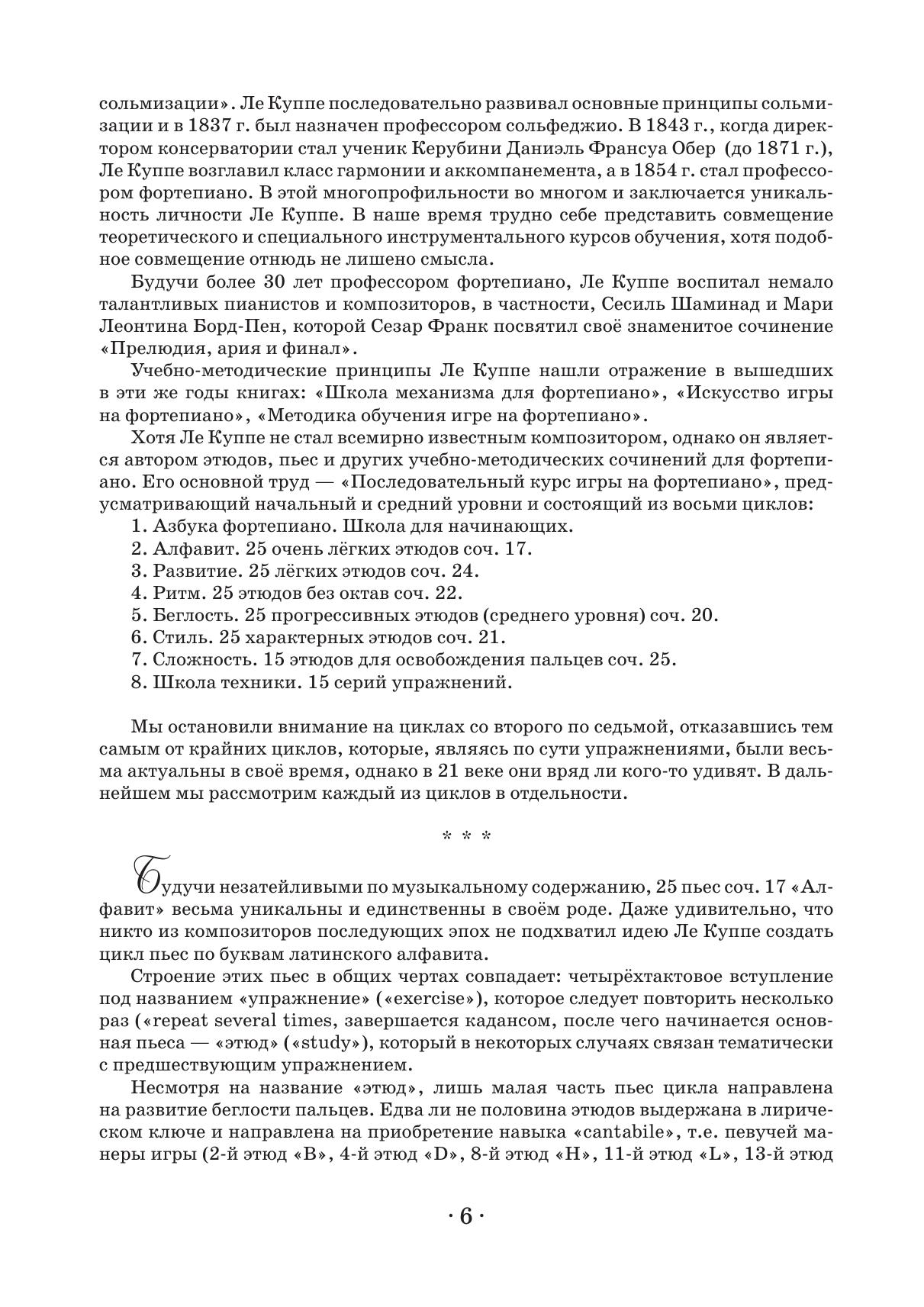 сольмизации». Ле Куппе последовательно развивал основные принципы сольмизации и в 1837 г. был назначен профессором сольфеджио. В 1843 г., когда директором консерватории стал ученик Керубини Даниэль Франсуа Обер (до 1871 г.), Ле Куппе возглавил класс гармонии и аккомпанемента, а в 1854 г. стал профессором фортепиано. В этой многопрофильности во многом и заключается уникальность личности Ле Куппе. В наше время трудно себе представить совмещение теоретического и специального инструментального курсов обучения, хотя подобное совмещение отнюдь не лишено смысла.

Будучи более 30 лет профессором фортепиано, Ле Куппе воспитал немало талантливых пианистов и композиторов, в частности, Сесиль Шаминад и Мари Леонтина Борд-Пен, которой Сезар Франк посвятил своё знаменитое сочинение «Прелюдия, ария и финал».

Учебно-методические принципы Ле Куппе нашли отражение в вышедших в эти же годы книгах: «Школа механизма для фортепиано», «Искусство игры на фортепиано», «Методика обучения игре на фортепиано».

Хотя Ле Куппе не стал всемирно известным композитором, однако он является автором этюдов, пьес и других учебно-методических сочинений для фортепиано. Его основной труд — «Последовательный курс игры на фортепиано», предусматривающий начальный и средний уровни и состоящий из восьми циклов:
1. Азбука фортепиано. Школа для начинающих.
2. Алфавит. 25 очень лёгких этюдов соч. 17.
3. Развитие. 25 лёгких этюдов соч. 24.
4. Ритм. 25 этюдов без октав соч. 22.
5. Беглость. 25 прогрессивных этюдов (среднего уровня) соч. 20.
6. Стиль. 25 характерных этюдов соч. 21.
7. Сложность. 15 этюдов для освобождения пальцев соч. 25.
8. Школа техники. 15 серий упражнений.

Мы остановили внимание на циклах со второго по седьмой, отказавшись тем самым от крайних циклов, которые, являясь по сути упражнениями, были весьма актуальны в своё время, однако в 21 веке они вряд ли кого-то удивят. В дальнейшем мы рассмотрим каждый из циклов в отдельности.

* * *

Будучи незатейливыми по музыкальному содержанию, 25 пьес соч. 17 «Алфавит» весьма уникальны и единственны в своём роде. Даже удивительно, что никто из композиторов последующих эпох не подхватил идею Ле Куппе создать цикл пьес по буквам латинского алфавита.

Строение этих пьес в общих чертах совпадает: четырёхтактовое вступление под названием «упражнение» («exercise»), которое следует повторить несколько раз («repeat several times, завершается кадансом, после чего начинается основная пьеса — «этюд» («study»), который в некоторых случаях связан тематически с предшествующим упражнением.

Несмотря на название «этюд», лишь малая часть пьес цикла направлена на развитие беглости пальцев. Едва ли не половина этюдов выдержана в лирическом ключе и направлена на приобретение навыка «cantabile», т.е. певучей манеры игры (2-й этюд «B», 4-й этюд «D», 8-й этюд «H», 11-й этюд «L», 13-й этюд

· 6 ·